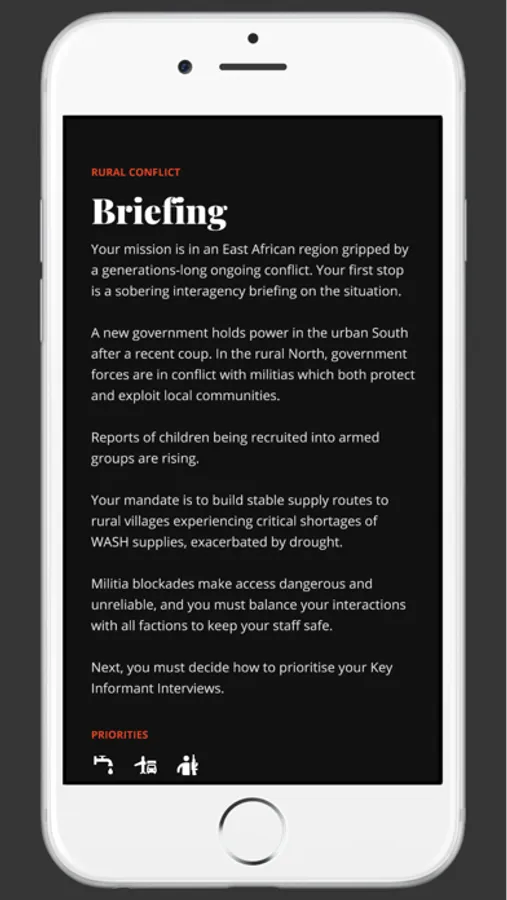 RURAL CONFLICT

Briefing

Your mission is in an East African region gripped by a generations-long ongoing conflict. Your first stop is a sobering interagency briefing on the situation.

A new government holds power in the urban South after a recent coup. In the rural North, government forces are in conflict with militias which both protect and exploit local communities.

Reports of children being recruited into armed groups are rising.

Your mandate is to build stable supply routes to rural villages experiencing critical shortages of WASH supplies, exacerbated by drought.

Militia blockades make access dangerous and unreliable, and you must balance your interactions with all factions to keep your staff safe.

Next, you must decide how to prioritise your Key Informant Interviews.

PRIORITIES